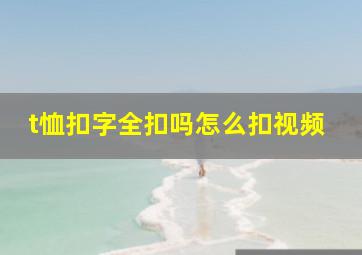 t恤扣字全扣吗怎么扣视频